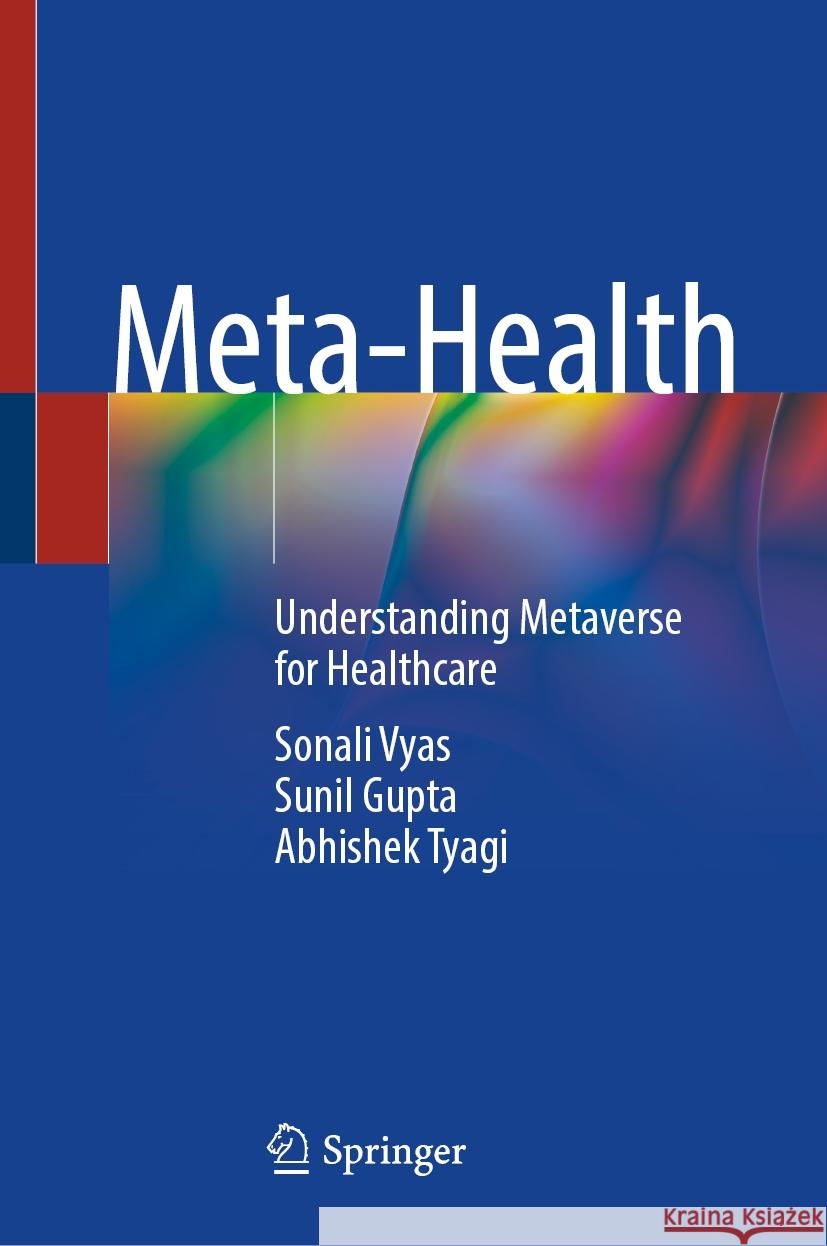 Meta-Health

Understanding Metaverse for Healthcare

Sonali Vyas
Sunil Gupta
Abhishek Tyagi

Springer